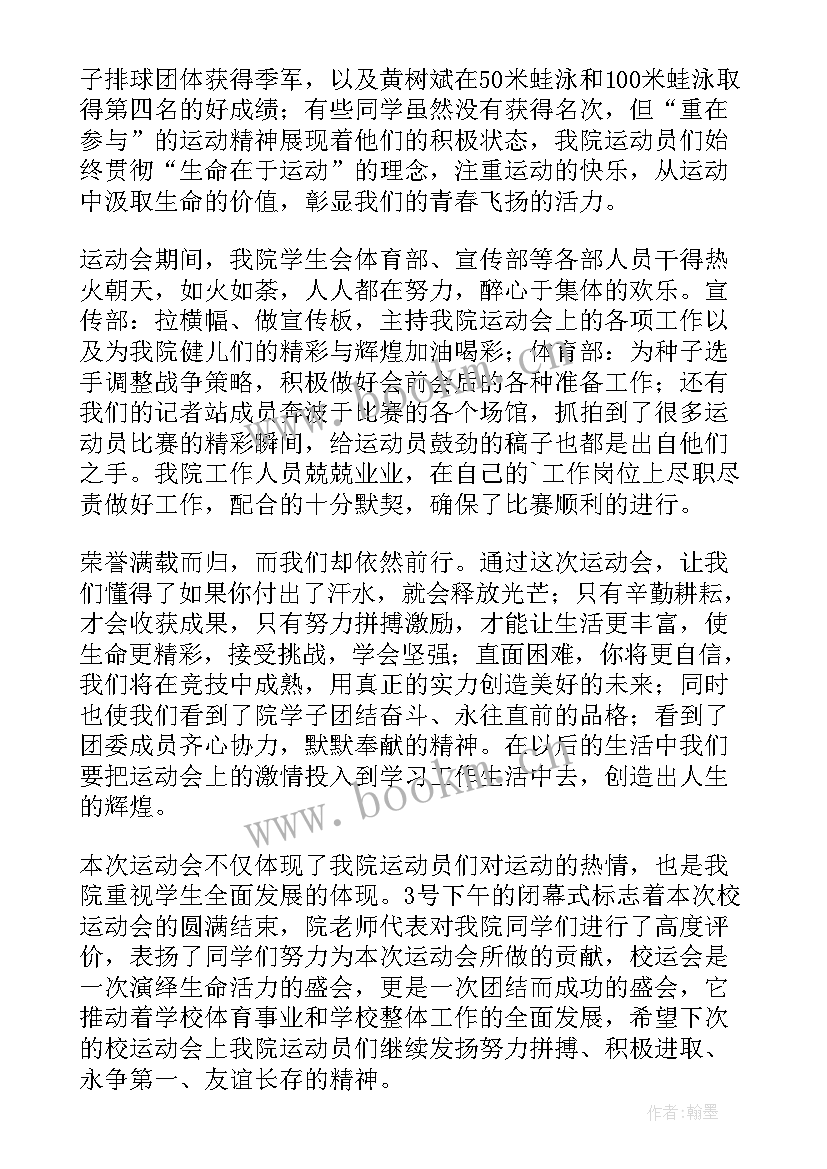 子排球团体获得季军，以及黄树斌在50米蛙泳和100米蛙泳取得第四名的好成绩；有些同学虽然没有获得名次，但“重在参与”的运动精神展现着他们的积极状态，我院运动员们始终贯彻“生命在于运动”的理念，注重运动的快乐，从运动中汲取生命的价值，彰显我们的青春飞扬的活力。

运动会期间，我院学生会体育部、宣传部等各部人员干得热火朝天，如火如荼，人人都在努力，醉心于集体的欢乐。宣传部：拉横幅、做宣传板，主持我院运动会上的各项工作以及为我院健儿们的精彩与辉煌加油喝彩；体育部：为种子选手调整战争策略，积极做好会前会后的各种准备工作；还有我们的记者站成员奔波于比赛的各个场馆，抓拍到了很多运动员比赛的精彩瞬间，给运动员鼓劲的稿子也都是出自他们之手。我院工作人员兢兢业业，在自己的`工作岗位上尽职尽责做好工作，配合的十分默契，确保了比赛顺利的进行。

荣誉满载而归，而我们却依然前行。通过这次运动会，让我们懂得了如果你付出了汗水，就会释放光芒；只有辛勤耕耘，才会收获成果，只有努力拼搏激励，才能让生活更丰富，使生命更精彩，接受挑战，学会坚强；直面困难，你将更自信，我们将在竞技中成熟，用真正的实力创造美好的未来；同时也使我们看到了院学子团结奋斗、永往直前的品格；看到了团委成员齐心协力，默默奉献的精神。在以后的生活中我们要把运动会上的激情投入到学习工作生活中去，创造出人生的辉煌。

本次运动会不仅体现了我院运动员们对运动的热情，也是我院重视学生全面发展的体现。3号下午的闭幕式标志着本次校运动会的圆满结束，院老师代表对我院同学们进行了高度评价，表扬了同学们努力为本次运动会所做的贡献，校运会是一次演绎生命活力的盛会，更是一次团结而成功的盛会，它推动着学校体育事业和学校整体工作的全面发展，希望下次的校运动会上我院运动员们继续发扬努力拼搏、积极进取、永争第一、友谊长存的精神。

www.bookm.com

作者：翰墨